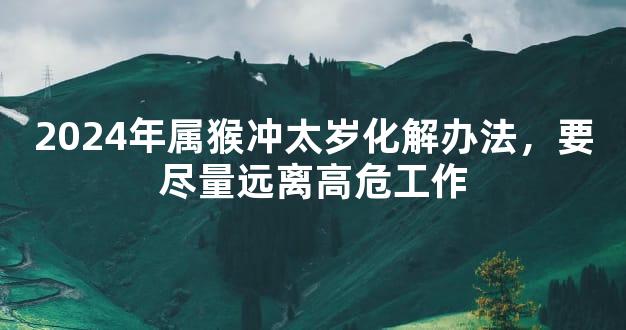 2024年属猴冲太岁化解办法，要尽量远离高危工作